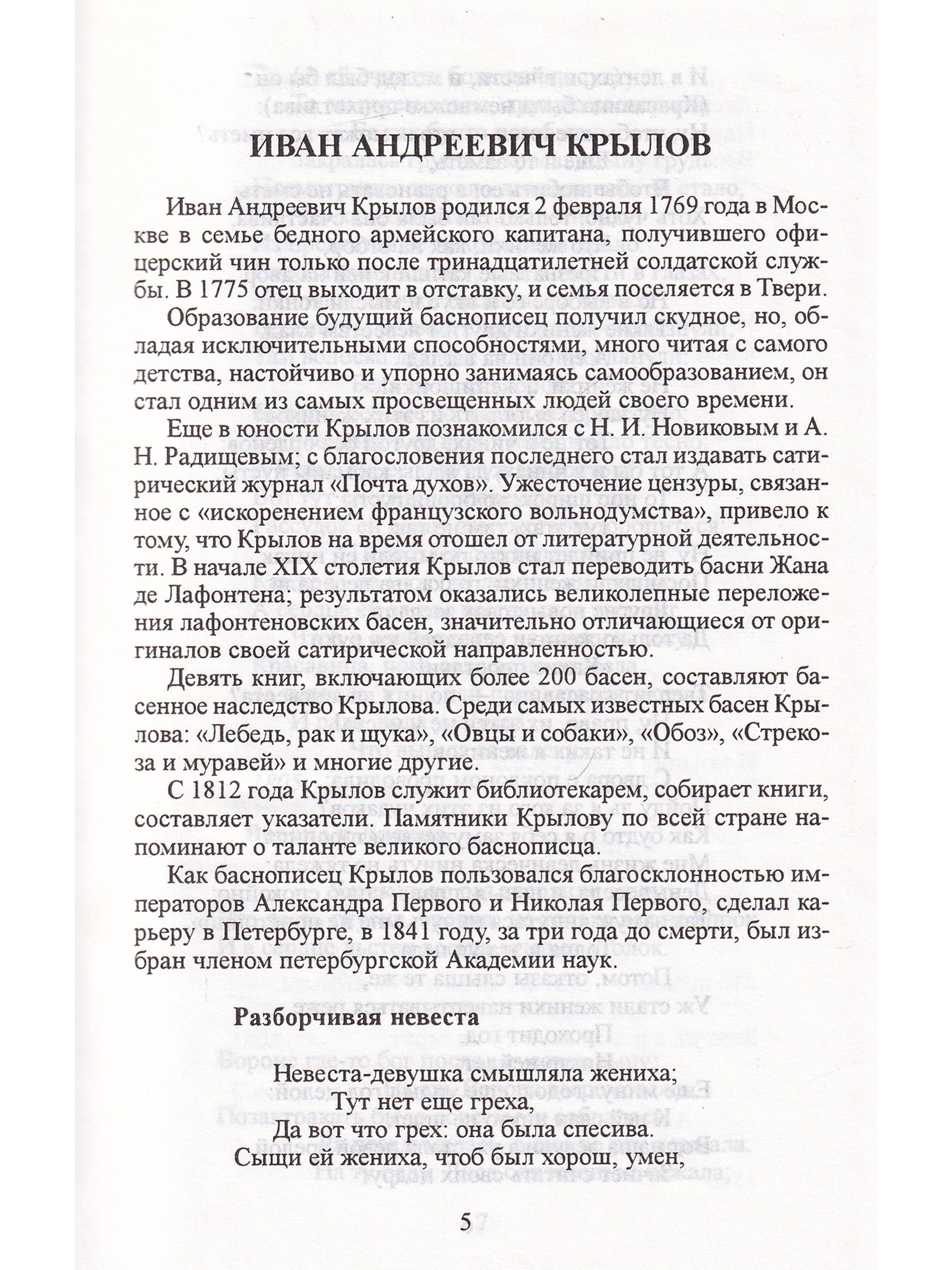 ИВАН АНДРЕЕВИЧ КРЫЛОВ

Иван Андреевич Крылов родился 2 февраля 1769 года в Москве в семье бедного армейского капитана, получившего офицерский чин только после тринадцатилетней солдатской службы. В 1775 отец выходит в отставку, и семья поселяется в Твери.

Образование будущий баснописец получил скудное, но, обладая исключительными способностями, много читая с самого детства, настойчиво и упорно занимаясь самообразованием, он стал одним из самых просвещенных людей своего времени.

Еще в юности Крылов познакомился с Н. И. Новиковым и А. Н. Радищевым; с благословения последнего стал издавать сатирический журнал «Почта духов». Ужесточение цензуры, связанное с «искоренением французского вольнодумства», привело к тому, что Крылов на время отошел от литературной деятельности. В начале XIX столетия Крылов стал переводить басни Жана де Лафонтена; результатом оказались великолепные переложения лафонтеновских басен, значительно отличающиеся от оригиналов своей сатирической направленностью.

Девять книг, включающих более 200 басен, составляют басенное наследство Крылова. Среди самых известных басен Крылова: «Лебедь, рак и щука», «Овцы и собаки», «Обоз», «Стрекоза и муравей» и многие другие.

С 1812 года Крылов служит библиотекарем, собирает книги, составляет указатели. Памятники Крылову по всей стране напоминают о таланте великого баснописца.

Как баснописец Крылов пользовался благосклонностью императоров Александра Первого и Николая Первого, сделал карьеру в Петербурге, в 1841 году, за три года до смерти, был избран членом петербургской Академии наук.

Разборчивая невеста

Невеста-девушка смышляла жениха;
Тут нет еще греха,
Да вот что грех: она была спесива.
Сыщи ей жениха, чтоб был хорош, умен,

5